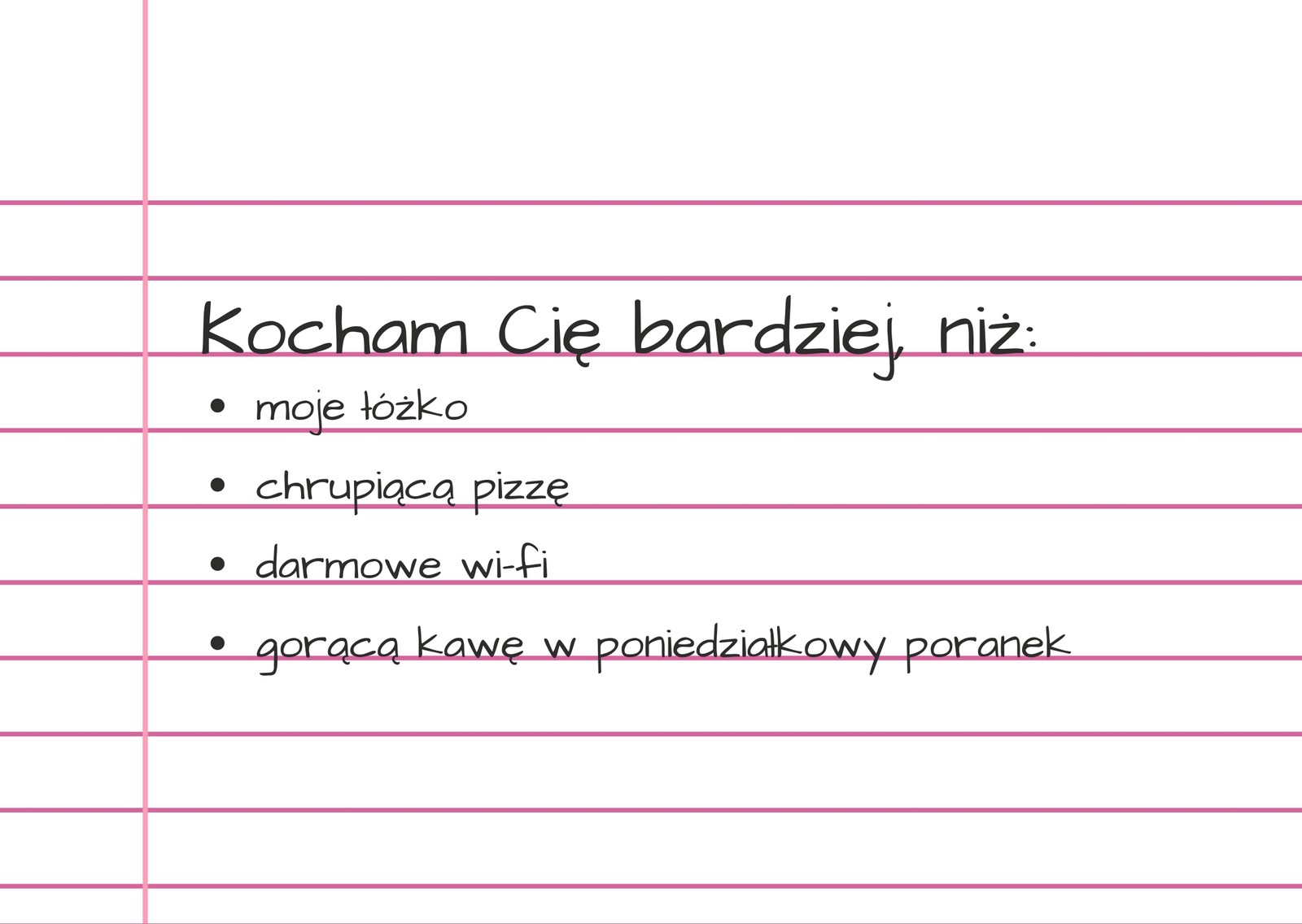 Kocham Cię bardziej, niż:

• moje łóżko
• chrupiącą pizzę
• darmowe wi-fi
• gorącą kawę w poniedziałkowy poranek